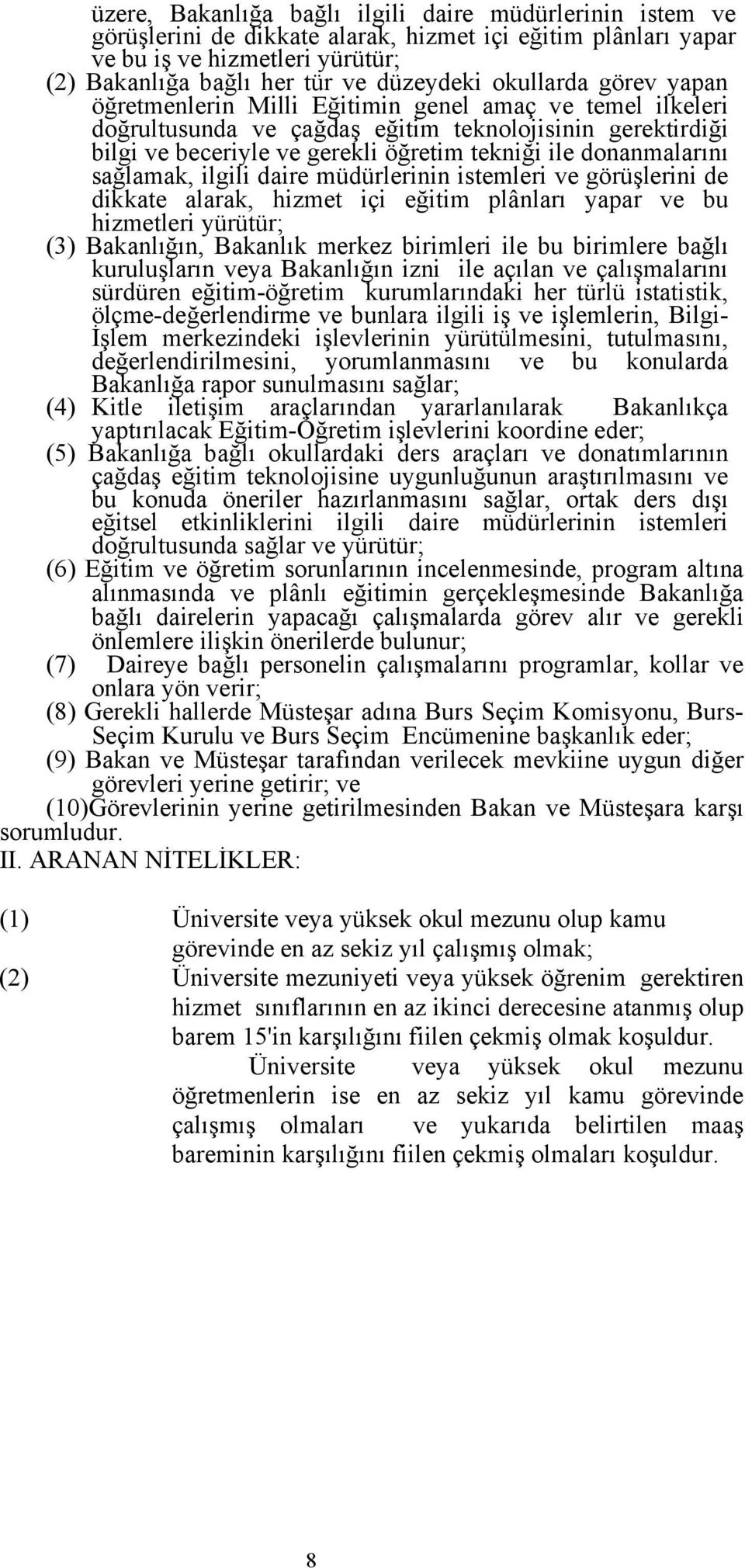 üzere, Bakanlığa bağlı ilgili daire müdürlerinin istem ve görüşlerini de dikkate alarak, hizmet içi eğitim plânları yapar ve bu iş ve hizmetleri yürütür;
(2) Bakanlığa bağlı her tür ve düzeydeki okullarda görev yapan öğretmenlerin Milli Eğitimin genel amaç ve temel ilkeleri doğrultusunda ve çağdaş eğitim teknolojisinin gerektirdiği bilgi ve beceriyle ve gerekli öğretim tekniği ile donanmalarını sağlamak, ilgili daire müdürlerinin istemleri ve görüşlerini de dikkate alarak, hizmet içi eğitim plânları yapar ve bu hizmetleri yürütür;
(3) Bakanlığın, Bakanlık merkez birimleri ile bu birimlere bağlı kuruluşların veya Bakanlığın izni ile açılan ve çalışmalarını sürdüren eğitim-öğretim kurumlarındaki her türlü istatistik, ölçme-değerlendirme ve bunlara ilgili iş ve işlemlerin, Bilgi-İşlem merkezindeki işlevlerinin yürütülmesini, tutulmasını, değerlendirilmesini, yorumlanmasını ve bu konularda Bakanlığa rapor sunulmasını sağlar;
(4) Kitle iletişim araçlarından yararlanılarak Bakanlıkça yaptırılacak Eğitim-Öğretim işlevlerini koordine eder;
(5) Bakanlığa bağlı okullardaki ders araçları ve donatımlarının çağdaş eğitim teknolojisine uygunluğunun araştırılmasını ve bu konuda öneriler hazırlanmasını sağlar, ortak ders dışı eğitsel etkinliklerini ilgili daire müdürlerinin istemleri doğrultusunda sağlar ve yürütür;
(6) Eğitim ve öğretim sorunlarının incelenmesinde, program altına alınmasında ve plânlı eğitimin gerçekleşmesinde Bakanlığa bağlı dairelerin yapacağı çalışmalarda görev alır ve gerekli önlemlere ilişkin önerilerde bulunur;
(7) Daireye bağlı personelin çalışmalarını programlar, kollar ve onlara yön verir;
(8) Gerekli hallerde Müsteşar adına Burs Seçim Komisyonu, Burs-Seçim Kurulu ve Burs Seçim Encümenine başkanlık eder;
(9) Bakan ve Müsteşar tarafından verilecek mevkiine uygun diğer görevleri yerine getirir; ve
(10)Görevlerinin yerine getirilmesinden Bakan ve Müsteşara karşı sorumludur.
II. ARANAN NİTELİKLER:

(1) Üniversite veya yüksek okul mezunu olup kamu görevinde en az sekiz yıl çalışmış olmak;
(2) Üniversite mezuniyeti veya yüksek öğrenim gerektiren hizmet sınıflarının en az ikinci derecesine atanmış olup barem 15'in karşılığını fiilen çekmiş olmak koşuldur.
Üniversite veya yüksek okul mezunu öğretmenlerin ise en az sekiz yıl kamu görevinde çalışmış olmaları ve yukarıda belirtilen maaş bareminin karşılığını fiilen çekmiş olmaları koşuldur.

8